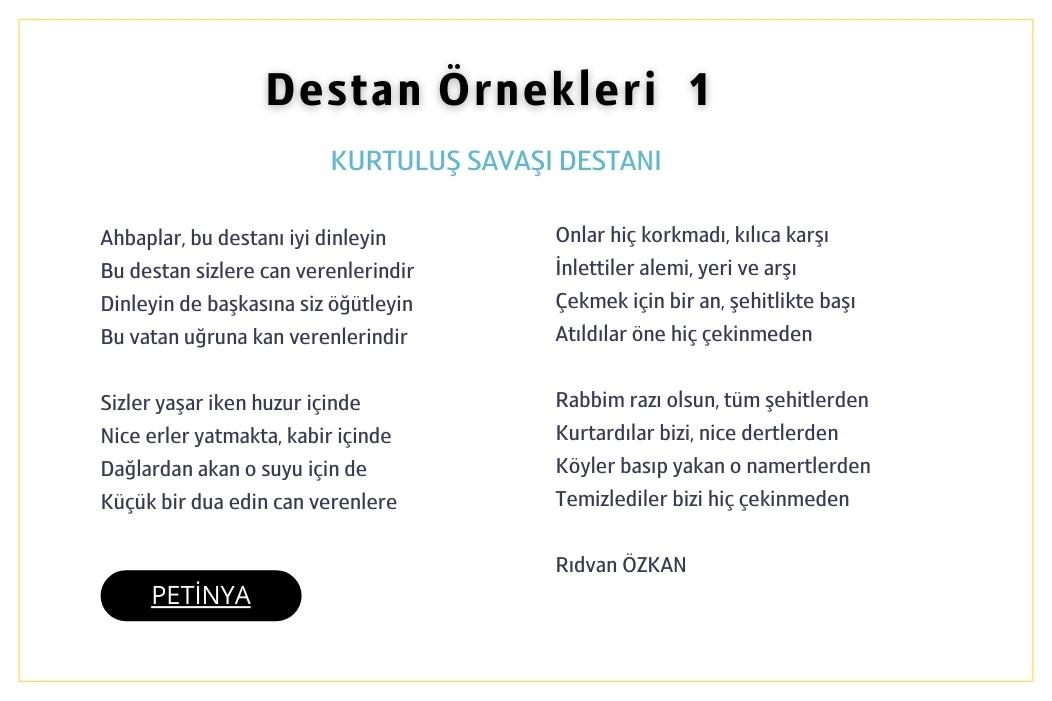 Destan Örnekleri 1

KURTULUŞ SAVAŞI DESTANI

Ahbaplar, bu destanı iyi dinleyin
Bu destan sizlere can verenlerindir
Dinleyin de başkasına siz öğütleyin
Bu vatan uğruna kan verenlerindir

Sizler yaşar iken huzur içinde
Nice erler yatmakta, kabir içinde
Dağlardan akan o suyu için de
Küçük bir dua edin can verenlere

PETİNYA

Onlar hiç korkmadı, kılıca karşı
İnlettiler alemi, yeri ve arşı
Çekmek için bir an, şehitlikte başı
Atıldılar öne hiç çekinmeden

Rabbim razı olsun, tüm şehitlerden
Kurtardılar bizi, nice dertlerden
Köyler basıp yakan o namertlerden
Temizlediler bizi hiç çekinmeden

Rıdvan ÖZKAN